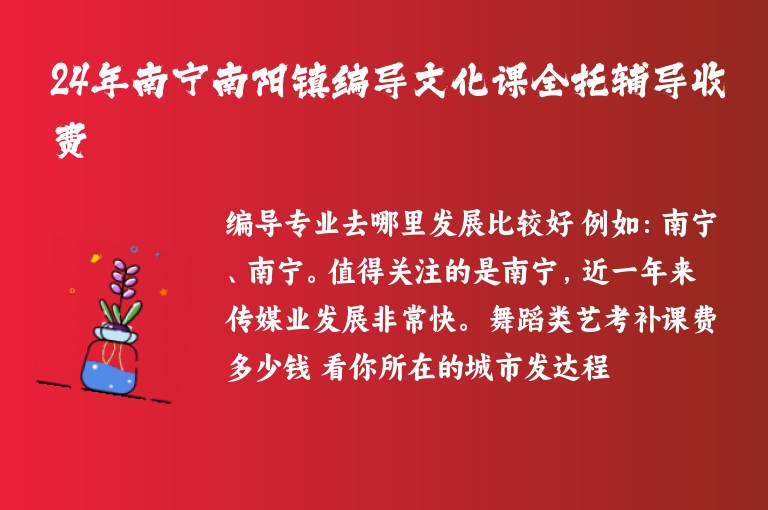 24年南宁南阳镇编导文化课全托辅导收费

编导专业去哪里发展比较好 例如：南宁、南宁。值得关注的是南宁，近一年来传媒业发展非常快。舞蹈类艺考补课费多少钱 看你所在的城市发达程